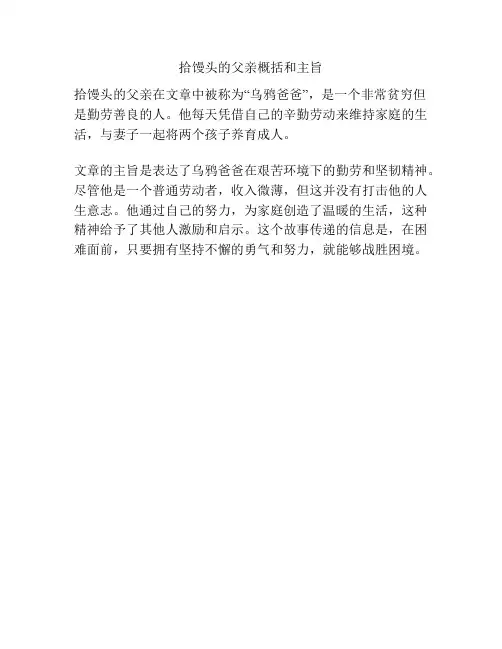 拾馒头的父亲概括和主旨

拾馒头的父亲在文章中被称为“乌鸦爸爸”，是一个非常贫穷但是勤劳善良的人。他每天凭借自己的辛勤劳动来维持家庭的生活，与妻子一起将两个孩子养育成人。

文章的主旨是表达了乌鸦爸爸在艰苦环境下的勤劳和坚韧精神。尽管他是一个普通劳动者，收入微薄，但这并没有打击他的人生意志。他通过自己的努力，为家庭创造了温暖的生活，这种精神给予了其他人激励和启示。这个故事传递的信息是，在困难面前，只要拥有坚持不懈的勇气和努力，就能够战胜困境。